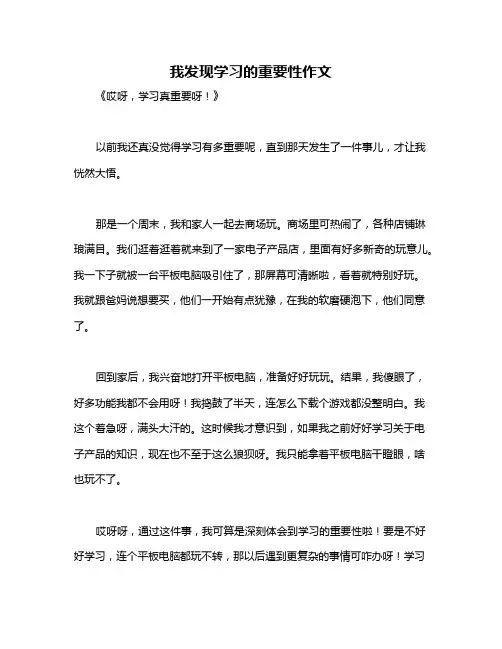 我发现学习的重要性作文

《哎呀，学习真重要呀！》

以前我还真没觉得学习有多重要呢，直到那天发生了一件事儿，才让我恍然大悟。

那是一个周末，我和家人一起去商场玩。商场里可热闹了，各种店铺琳琅满目。我们逛着逛着就来到了一家电子产品店，里面有好多新奇的玩意儿。我一下子就被一台平板电脑吸引住了，那屏幕可清晰啦，看着就特别好玩。我就跟爸妈说想要买，他们一开始有点犹豫，在我的软磨硬泡下，他们同意了。

回到家后，我兴奋地打开平板电脑，准备好好玩玩。结果，我傻眼了，好多功能我都不会用呀！我捣鼓了半天，连怎么下载个游戏都没整明白。我这个着急呀，满头大汗的。这时候我才意识到，如果我之前好好学习关于电子产品的知识，现在也不至于这么狼狈呀。我只能拿着平板电脑干瞪眼，啥也玩不了。

哎呀呀，通过这件事，我可算是深刻体会到学习的重要性啦！要是不好好学习，连个平板电脑都玩不转，那以后遇到更复杂的事情可咋办呀！学习